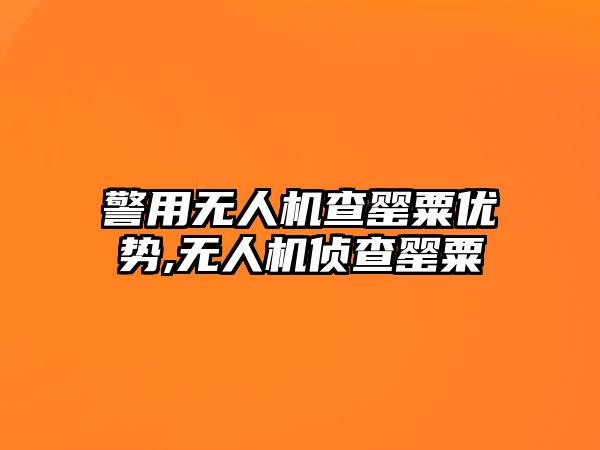 警用无人机查罂粟优势,无人机侦查罂粟